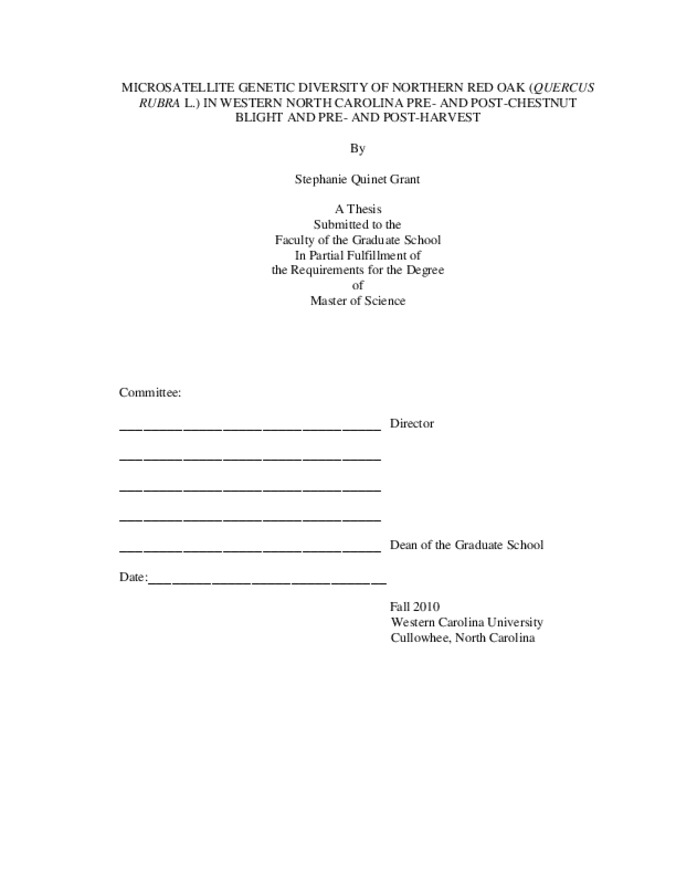 MICROSATELLITE GENETIC DIVERSITY OF NORTHERN RED OAK (QUERCUS RUBRA L.) IN WESTERN NORTH CAROLINA PRE- AND POST-CHESTNUT BLIGHT AND PRE- AND POST-HARVEST

By

Stephanie Quinet Grant

A Thesis
Submitted to the
Faculty of the Graduate School
In Partial Fulfillment of
the Requirements for the Degree
of
Master of Science

Committee:

____ Director

____

____

____

____ Dean of the Graduate School

Date:____

Fall 2010
Western Carolina University
Cullowhee, North Carolina